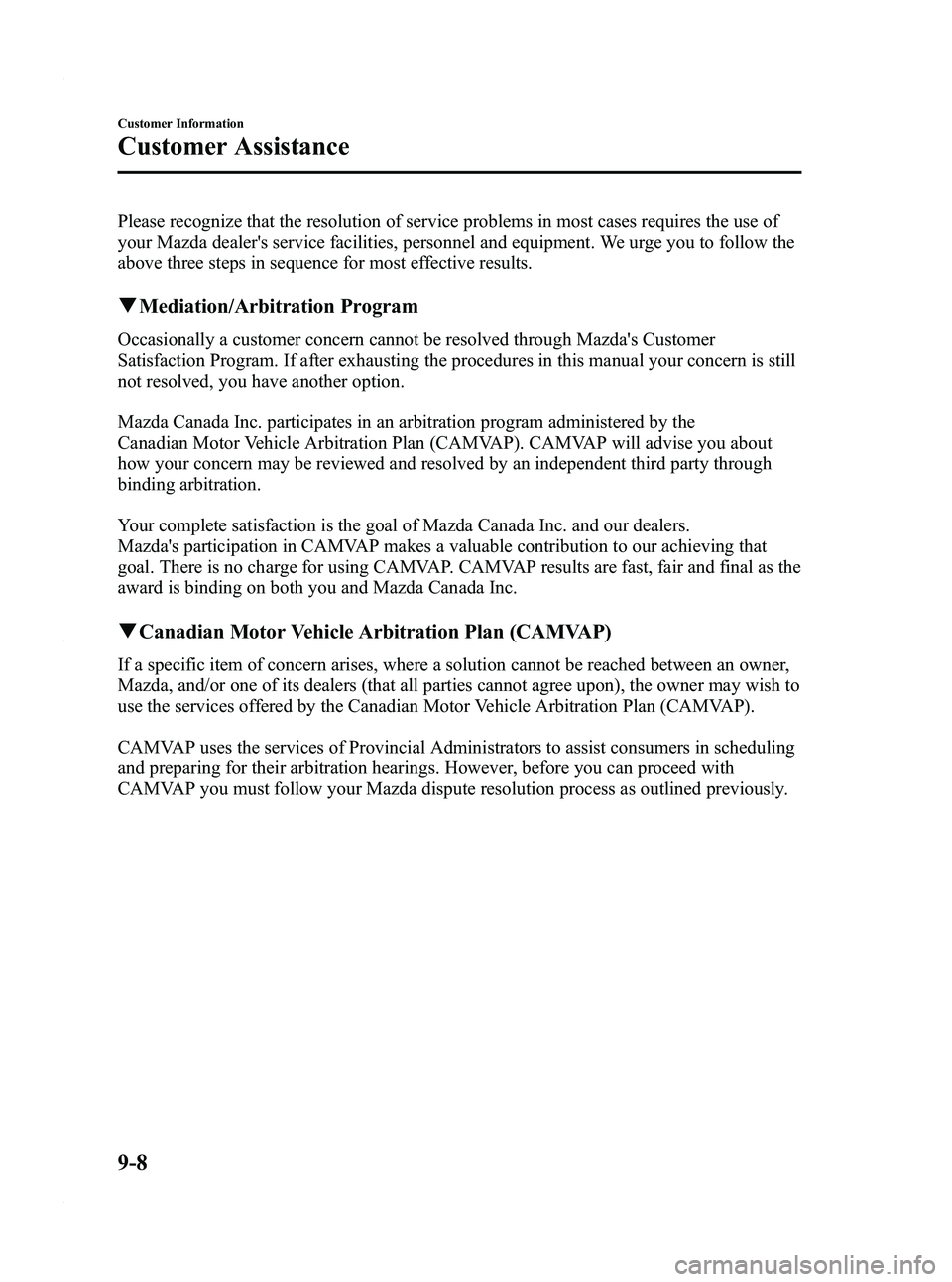 Customer Information

Customer Assistance

Please recognize that the resolution of service problems in most cases requires the use of your Mazda dealer's service facilities, personnel and equipment. We urge you to follow the above three steps in sequence for most effective results.

▼Mediation/Arbitration Program

Occasionally a customer concern cannot be resolved through Mazda's Customer Satisfaction Program. If after exhausting the procedures in this manual your concern is still not resolved, you have another option.

Mazda Canada Inc. participates in an arbitration program administered by the Canadian Motor Vehicle Arbitration Plan (CAMVAP). CAMVAP will advise you about how your concern may be reviewed and resolved by an independent third party through binding arbitration.

Your complete satisfaction is the goal of Mazda Canada Inc. and our dealers. Mazda's participation in CAMVAP makes a valuable contribution to our achieving that goal. There is no charge for using CAMVAP. CAMVAP results are fast, fair and final as the award is binding on both you and Mazda Canada Inc.

▼Canadian Motor Vehicle Arbitration Plan (CAMVAP)

If a specific item of concern arises, where a solution cannot be reached between an owner, Mazda, and/or one of its dealers (that all parties cannot agree upon), the owner may wish to use the services offered by the Canadian Motor Vehicle Arbitration Plan (CAMVAP).

CAMVAP uses the services of Provincial Administrators to assist consumers in scheduling and preparing for their arbitration hearings. However, before you can proceed with CAMVAP you must follow your Mazda dispute resolution process as outlined previously.

9-8

carmanualsonline.info